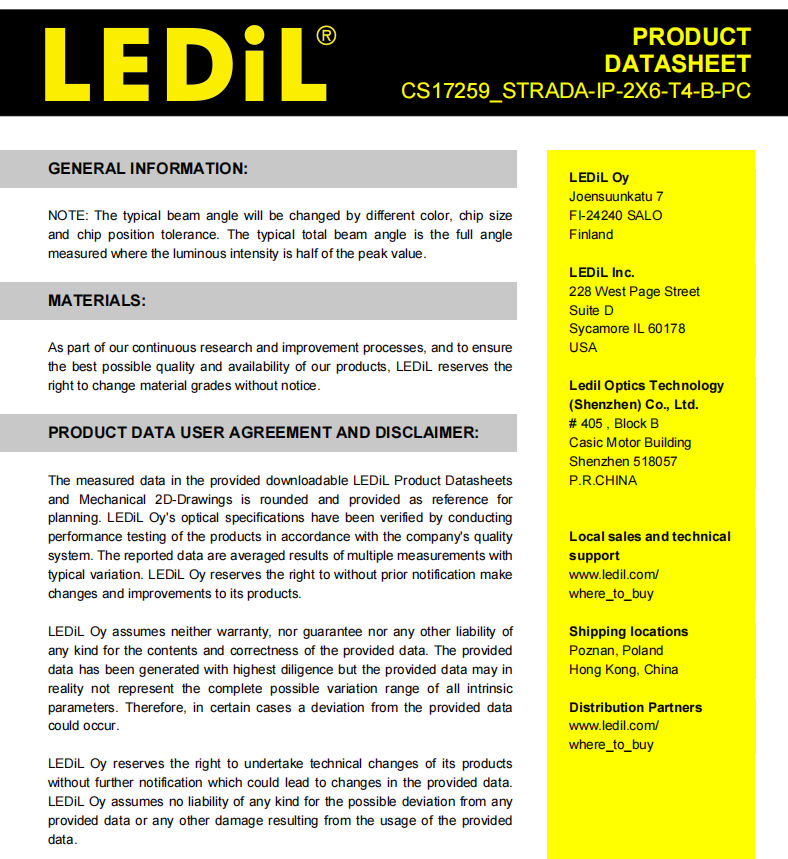 LEDiL®

PRODUCT DATASHEET
CS17259_STRADA-IP-2X6-T4-B-PC

GENERAL INFORMATION:

NOTE: The typical beam angle will be changed by different color, chip size and chip position tolerance. The typical total beam angle is the full angle measured where the luminous intensity is half of the peak value.

MATERIALS:

As part of our continuous research and improvement processes, and to ensure the best possible quality and availability of our products, LEDiL reserves the right to change material grades without notice.

PRODUCT DATA USER AGREEMENT AND DISCLAIMER:

The measured data in the provided downloadable LEDiL Product Datasheets and Mechanical 2D-Drawings is rounded and provided as reference for planning. LEDiL Oy's optical specifications have been verified by conducting performance testing of the products in accordance with the company's quality system. The reported data are averaged results of multiple measurements with typical variation. LEDiL Oy reserves the right to without prior notification make changes and improvements to its products.

LEDiL Oy assumes neither warranty, nor guarantee nor any other liability of any kind for the contents and correctness of the provided data. The provided data has been generated with highest diligence but the provided data may in reality not represent the complete possible variation range of all intrinsic parameters. Therefore, in certain cases a deviation from the provided data could occur.

LEDiL Oy reserves the right to undertake technical changes of its products without further notification which could lead to changes in the provided data. LEDiL Oy assumes no liability of any kind for the possible deviation from any provided data or any other damage resulting from the usage of the provided data.

LEDiL Oy
Joensuunkatu 7
FI-24240 SALO
Finland

LEDiL Inc.
228 West Page Street
Suite D
Sycamore IL 60178
USA

Ledil Optics Technology (Shenzhen) Co., Ltd.
# 405 , Block B
Casic Motor Building
Shenzhen 518057
P.R.CHINA

Local sales and technical support
www.ledil.com/
where_to_buy

Shipping locations
Poznan, Poland
Hong Kong, China

Distribution Partners
www.ledil.com/
where_to_buy